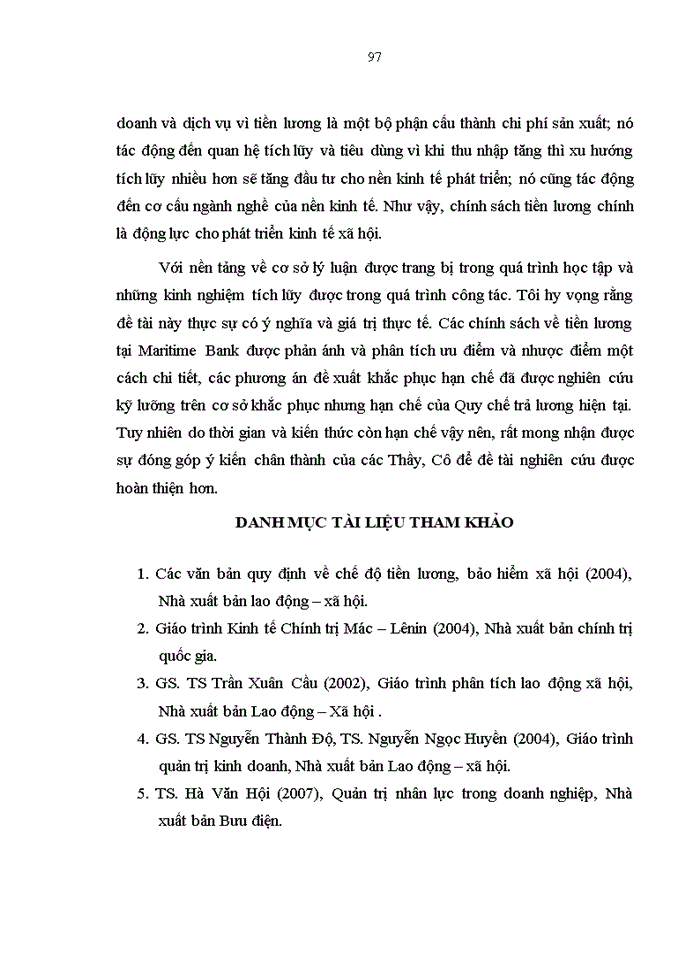 97

doanh và dịch vụ vì tiền lương là một bộ phận cấu thành chi phí sản xuất; nó tác động đến quan hệ tích lũy và tiêu dùng vì khi thu nhập tăng thì xu hướng tích lũy nhiều hơn sẽ tăng đầu tư cho nền kinh tế phát triển; nó cũng tác động đến cơ cấu ngành nghề của nền kinh tế. Như vậy, chính sách tiền lương chính là động lực cho phát triển kinh tế xã hội.

Với nền tảng về cơ sở lý luận được trang bị trong quá trình học tập và những kinh nghiệm tích lũy được trong quá trình công tác. Tôi hy vọng rằng đề tài này thực sự có ý nghĩa và giá trị thực tế. Các chính sách về tiền lương tại Maritime Bank được phản ánh và phân tích ưu điểm và nhược điểm một cách chi tiết, các phương án đề xuất khắc phục hạn chế đã được nghiên cứu kỹ lưỡng trên cơ sở khắc phục nhưng hạn chế của Quy chế trả lương hiện tại. Tuy nhiên do thời gian và kiến thức còn hạn chế vậy nên, rất mong nhận được sự đóng góp ý kiến chân thành của các Thầy, Cô để đề tài nghiên cứu được hoàn thiện hơn.

DANH MỤC TÀI LIỆU THAM KHẢO

1. Các văn bản quy định về chế độ tiền lương, bảo hiểm xã hội (2004), Nhà xuất bản lao động – xã hội.
2. Giáo trình Kinh tế Chính trị Mác – Lênin (2004), Nhà xuất bản chính trị quốc gia.
3. GS. TS Trần Xuân Cầu (2002), Giáo trình phân tích lao động xã hội, Nhà xuất bản Lao động – Xã hội .
4. GS. TS Nguyễn Thành Độ, TS. Nguyễn Ngọc Huyền (2004), Giáo trình quản trị kinh doanh, Nhà xuất bản Lao động – xã hội.
5. TS. Hà Văn Hội (2007), Quản trị nhân lực trong doanh nghiệp, Nhà xuất bản Bưu điện.